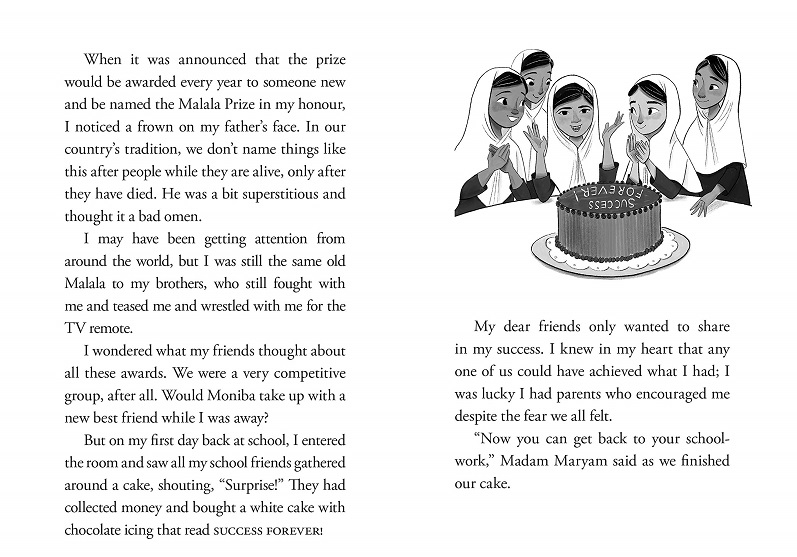 When it was announced that the prize would be awarded every year to someone new and be named the Malala Prize in my honour, I noticed a frown on my father's face. In our country's tradition, we don't name things like this after people while they are alive, only after they have died. He was a bit superstitious and thought it a bad omen.

I may have been getting attention from around the world, but I was still the same old Malala to my brothers, who still fought with me and teased me and wrestled with me for the TV remote.

I wondered what my friends thought about all these awards. We were a very competitive group, after all. Would Moniba take up with a new best friend while I was away?

But on my first day back at school, I entered the room and saw all my school friends gathered around a cake, shouting, "Surprise!" They had collected money and bought a white cake with chocolate icing that read SUCCESS FOREVER!

SUCCESS FOREVER!

My dear friends only wanted to share in my success. I knew in my heart that any one of us could have achieved what I had; I was lucky I had parents who encouraged me despite the fear we all felt.

"Now you can get back to your schoolwork," Madam Maryam said as we finished our cake.